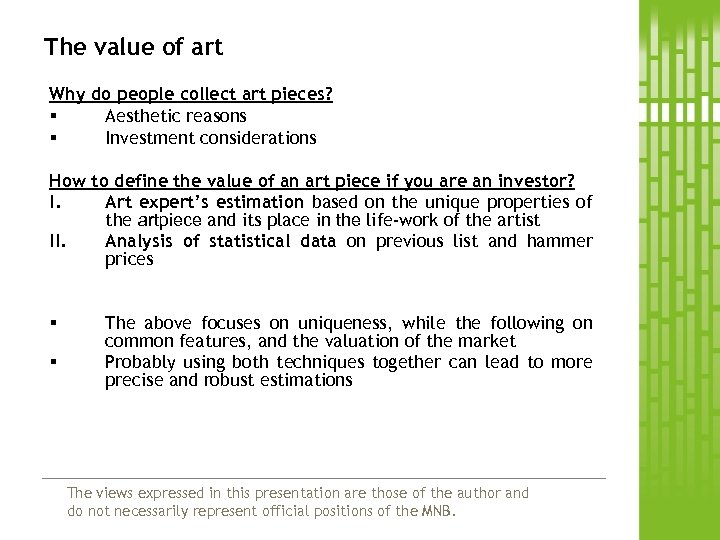 The value of art

Why do people collect art pieces?
▪ Aesthetic reasons
▪ Investment considerations

How to define the value of an art piece if you are an investor?
I. Art expert's estimation based on the unique properties of the artpiece and its place in the life-work of the artist
II. Analysis of statistical data on previous list and hammer prices

▪ The above focuses on uniqueness, while the following on common features, and the valuation of the market
▪ Probably using both techniques together can lead to more precise and robust estimations

The views expressed in this presentation are those of the author and do not necessarily represent official positions of the MNB.